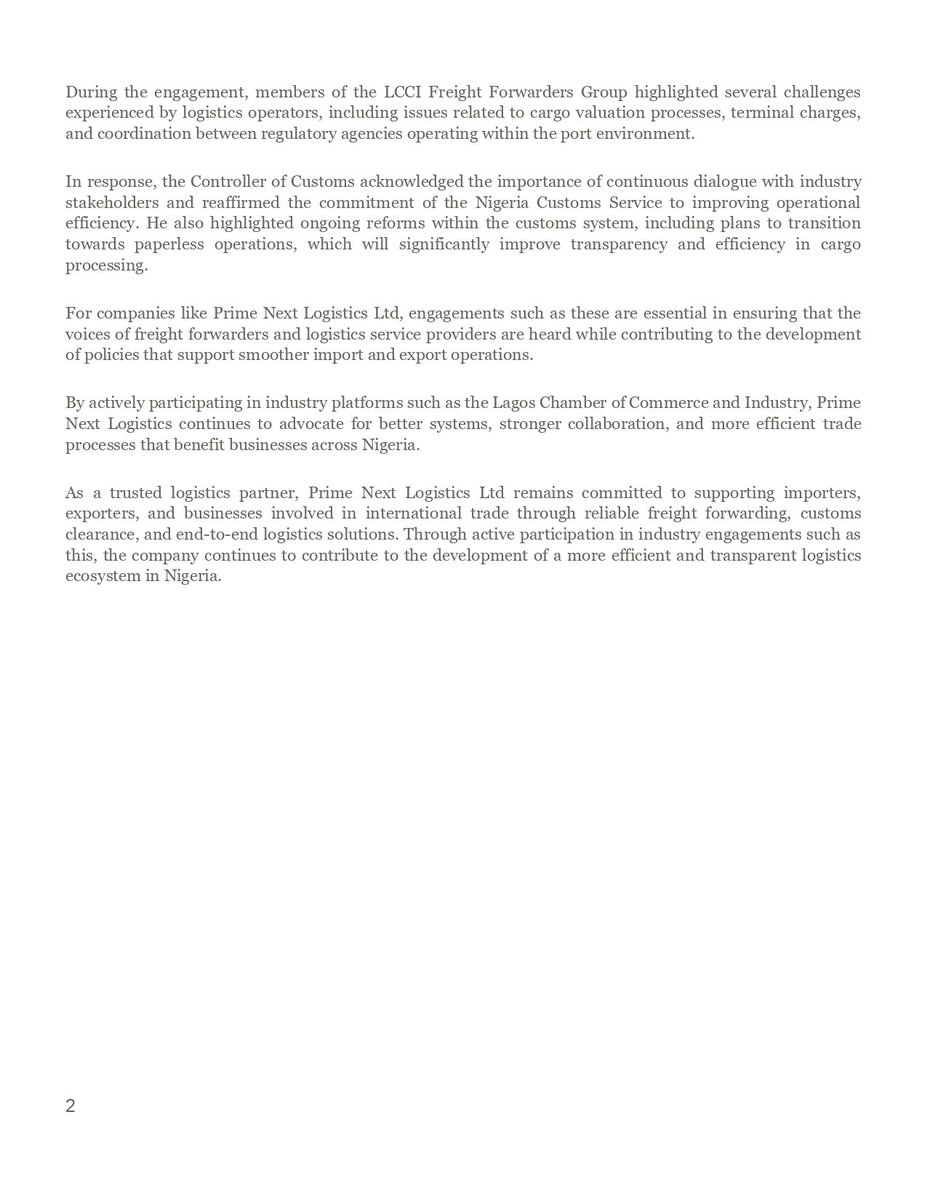 During the engagement, members of the LCCI Freight Forwarders Group highlighted several challenges experienced by logistics operators, including issues related to cargo valuation processes, terminal charges, and coordination between regulatory agencies operating within the port environment.

In response, the Controller of Customs acknowledged the importance of continuous dialogue with industry stakeholders and reaffirmed the commitment of the Nigeria Customs Service to improving operational efficiency. He also highlighted ongoing reforms within the customs system, including plans to transition towards paperless operations, which will significantly improve transparency and efficiency in cargo processing.

For companies like Prime Next Logistics Ltd, engagements such as these are essential in ensuring that the voices of freight forwarders and logistics service providers are heard while contributing to the development of policies that support smoother import and export operations.

By actively participating in industry platforms such as the Lagos Chamber of Commerce and Industry, Prime Next Logistics continues to advocate for better systems, stronger collaboration, and more efficient trade processes that benefit businesses across Nigeria.

As a trusted logistics partner, Prime Next Logistics Ltd remains committed to supporting importers, exporters, and businesses involved in international trade through reliable freight forwarding, customs clearance, and end-to-end logistics solutions. Through active participation in industry engagements such as this, the company continues to contribute to the development of a more efficient and transparent logistics ecosystem in Nigeria.

2